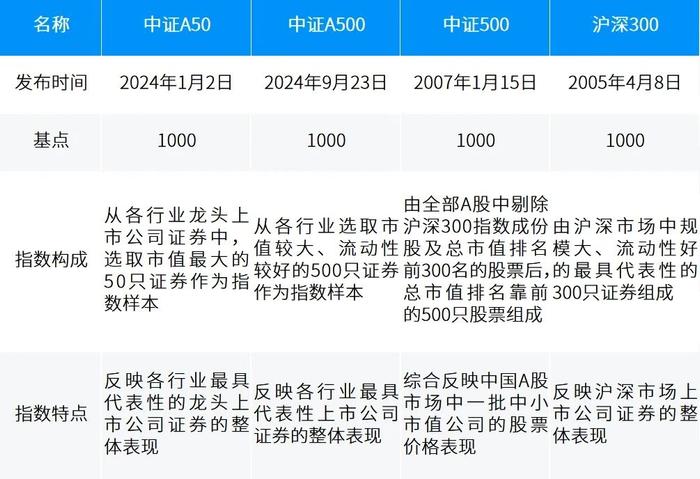 | 名称 | 中证A50 | 中证A500 | 中证500 | 沪深300 |
|---|---|---|---|---|
| 发布时间 | 2024年1月2日 | 2024年9月23日 | 2007年1月15日 | 2005年4月8日 |
| 基点 | 1000 | 1000 | 1000 | 1000 |
| 指数构成 | 从各行业龙头上市公司证券中，选取市值最大的50只证券作为指数样本 | 从各行业选取市值较大、流动性较好的500只证券作为指数样本 | 由全部A股中剔除沪深300指数成份股及总市值排名前300名的股票后，总市值排名靠前的500只股票组成 | 由沪深市场中规模大、流动性好的最具代表性的300只证券组成 |
| 指数特点 | 反映各行业最具代表性的龙头上市公司证券的整体表现 | 反映各行业最具代表性上市公司证券的整体表现 | 综合反映中国A股市场中一批中小市值公司的股票价格表现 | 反映沪深市场上市公司证券的整体表现 |